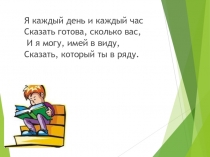 Я каждый день и каждый час
Сказать готова, сколько вас,
И я могу, имей в виду,
Сказать, который ты в ряду.